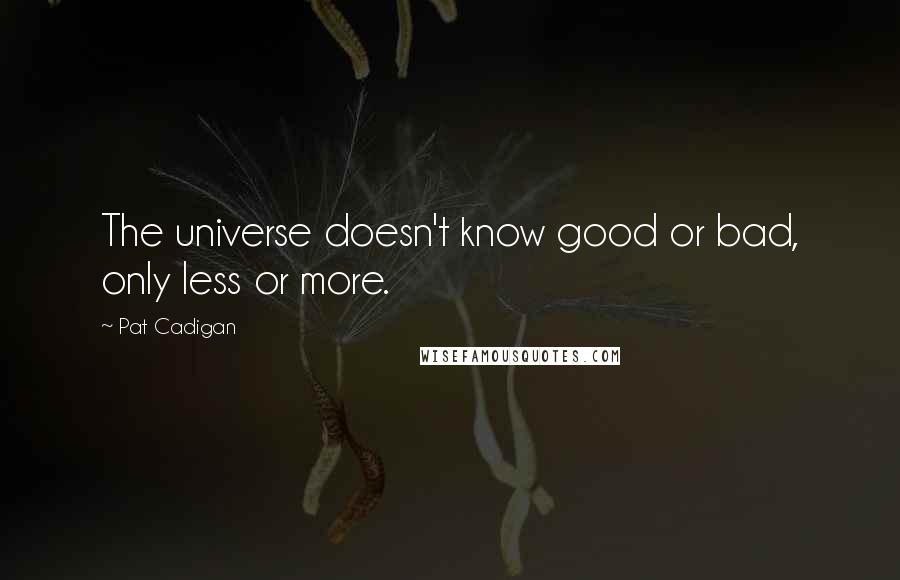 The universe doesn't know good or bad, only less or more.

~ Pat Cadigan

WISEFAMOUSQUOTES.COM